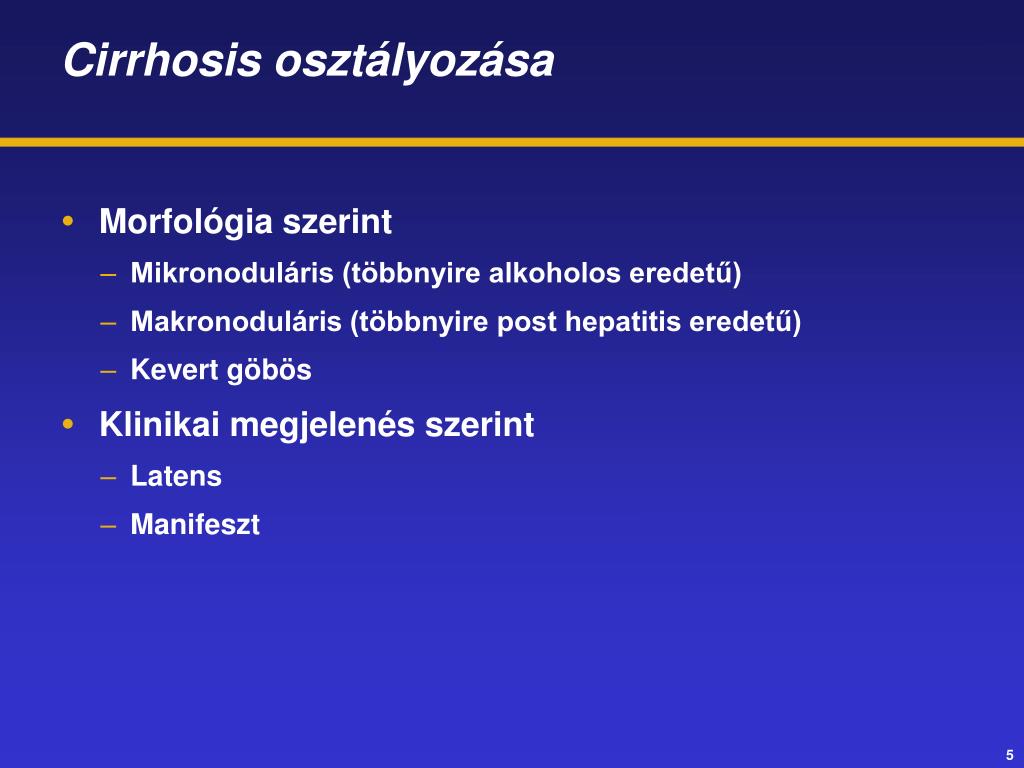 Cirrhosis osztályozása

• Morfológia szerint
– Mikronoduláris (többnyire alkoholos eredetű)
– Makronoduláris (többnyire post hepatitis eredetű)
– Kevert göbös
• Klinikai megjelenés szerint
– Latens
– Manifeszt

5